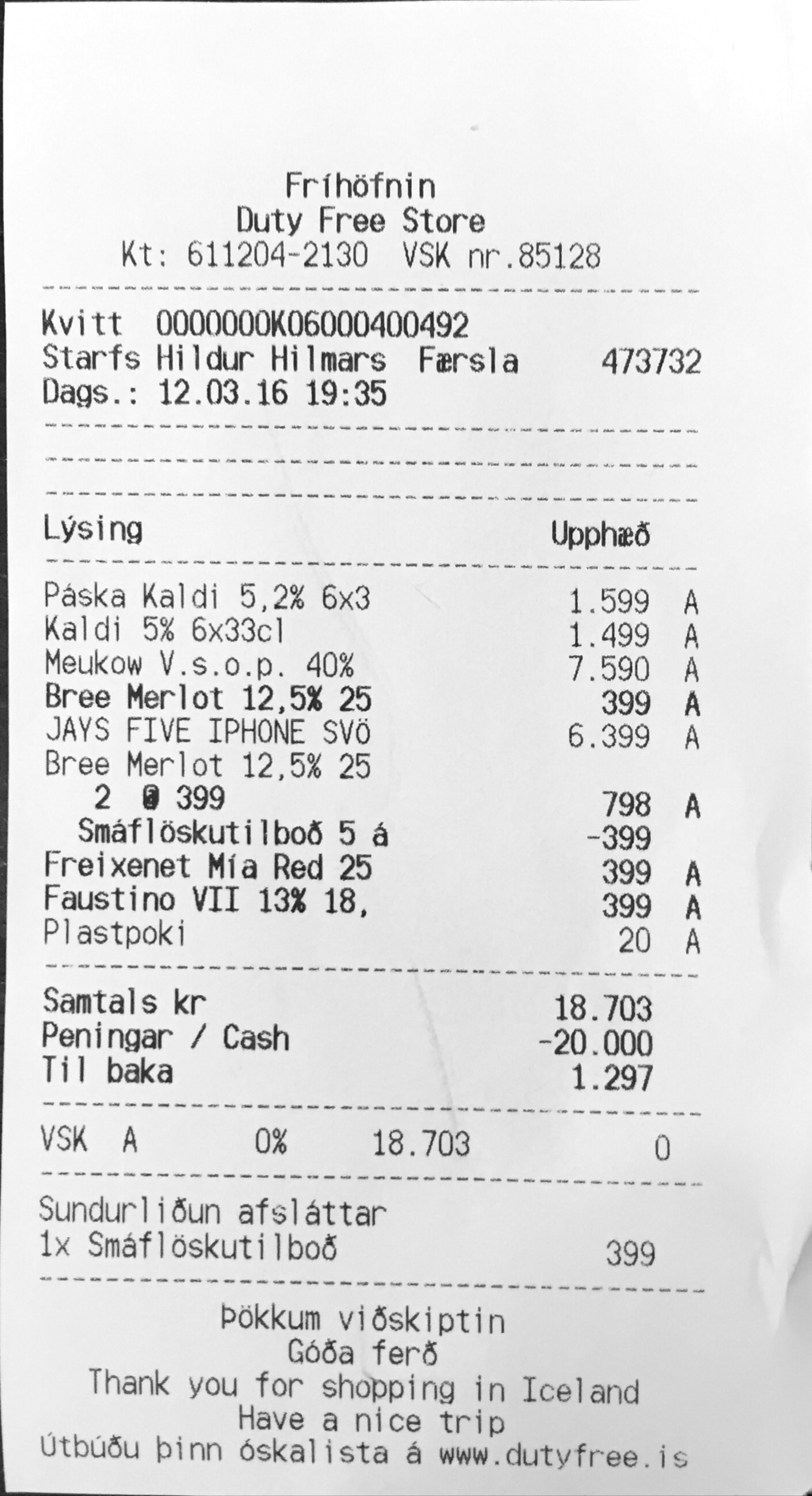 Fríhöfnin
Duty Free Store
Kt: 611204-2130 VSK nr.85128

Kvitt 0000000K06000400492
Starfs Hildur Hilmars Færsla 473732
Dags.: 12.03.16 19:35

Lýsing Upphæð

Páska Kaldi 5,2% 6x3 1.599 A
Kaldi 5% 6x33cl 1.499 A
Meukow V.s.o.p. 40% 7.590 A
Bree Merlot 12,5% 25 399 A
JAYS FIVE IPHONE SVÖ 6.399 A
Bree Merlot 12,5% 25
2 @ 399 798 A
Smáflöskutilboð 5 á -399
Freixenet Mía Red 25 399 A
Faustino VII 13% 18, 399 A
Plastpoki 20 A

Samtals kr 18.703
Peningar / Cash -20.000
Til baka 1.297

VSK A 0% 18.703 0

Sundurliðun afsláttar
1x Smáflöskutilboð 399

Þökkum viðskiptin
Góða ferð
Thank you for shopping in Iceland
Have a nice trip
Útbúðu þinn óskalista á www.dutyfree.is